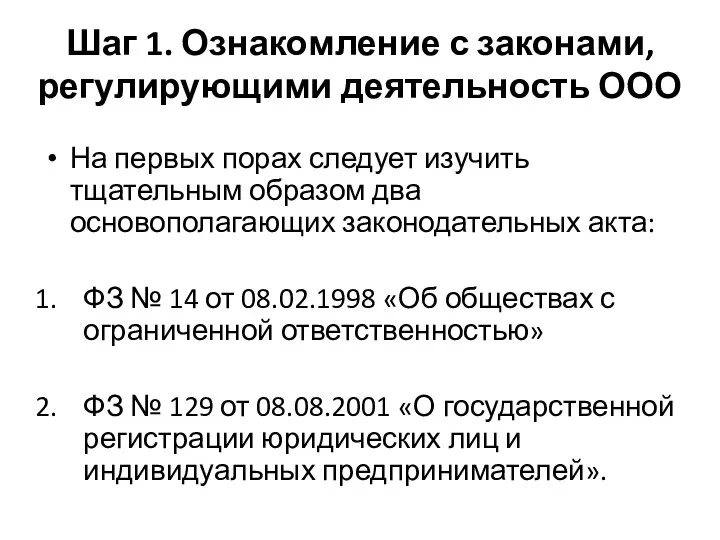 Шаг 1. Ознакомление с законами, регулирующими деятельность ООО

• На первых порах следует изучить тщательным образом два основополагающих законодательных акта:

1. ФЗ № 14 от 08.02.1998 «Об обществах с ограниченной ответственностью»

2. ФЗ № 129 от 08.08.2001 «О государственной регистрации юридических лиц и индивидуальных предпринимателей».